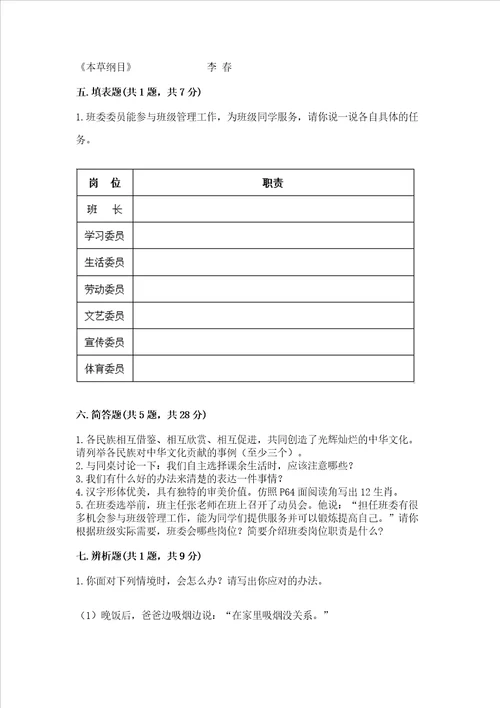 《本草纲目》　　　　　　李 春

五. 填表题(共 1 题，共 7 分)

1. 班委委员能参与班级管理工作，为班级同学服务，请你说一说各自具体的任务。

| 岗　位 | 职责 |
|---|---|
| 班　长 | |
| 学习委员 | |
| 生活委员 | |
| 劳动委员 | |
| 文艺委员 | |
| 宣传委员 | |
| 体育委员 | |

六. 简答题(共 5 题，共 28 分)

1. 各民族相互借鉴、相互欣赏、相互促进，共同创造了光辉灿烂的中华文化。请列举各民族对中华文化贡献的事例（至少三个）。
2. 与同桌讨论一下：我们自主选择课余生活时，应该注意哪些？
3. 我们有什么好的办法来清楚的表达一件事情？
4. 汉字形体优美，具有独特的审美价值。仿照 P64 面阅读角写出 12 生肖。
5. 在班委选举前，班主任张老师在班上召开了动员会。他说：“担任班委有很多机会参与班级管理工作，能为同学们提供服务并可以锻炼提高自己。”请你根据班级实际需要，班委会哪些岗位？简要介绍班委岗位职责是什么？

七. 辨析题(共 1 题，共 9 分)

1. 你面对下列情境时，会怎么办？请写出你应对的办法。

（1）晚饭后，爸爸边吸烟边说：“在家里吸烟没关系。”